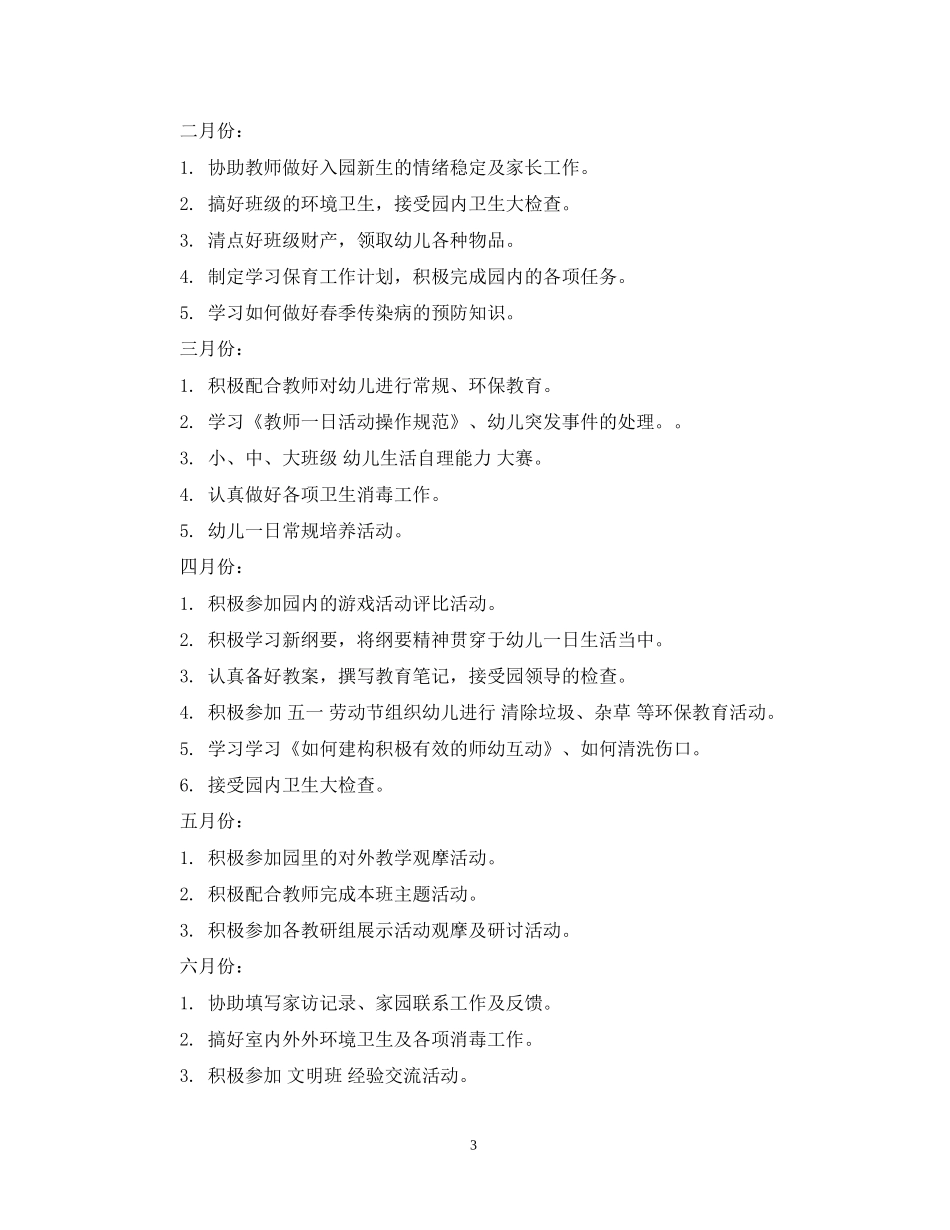 二月份：

1. 协助教师做好入园新生的情绪稳定及家长工作。

2. 搞好班级的环境卫生，接受园内卫生大检查。

3. 清点好班级财产，领取幼儿各种物品。

4. 制定学习保育工作计划，积极完成园内的各项任务。

5. 学习如何做好春季传染病的预防知识。

三月份：

1. 积极配合教师对幼儿进行常规、环保教育。

2. 学习《教师一日活动操作规范》、幼儿突发事件的处理。。

3. 小、中、大班级 幼儿生活自理能力 大赛。

4. 认真做好各项卫生消毒工作。

5. 幼儿一日常规培养活动。

四月份：

1. 积极参加园内的游戏活动评比活动。

2. 积极学习新纲要，将纲要精神贯穿于幼儿一日生活当中。

3. 认真备好教案，撰写教育笔记，接受园领导的检查。

4. 积极参加 五一 劳动节组织幼儿进行 清除垃圾、杂草 等环保教育活动。

5. 学习学习《如何建构积极有效的师幼互动》、如何清洗伤口。

6. 接受园内卫生大检查。

五月份：

1. 积极参加园里的对外教学观摩活动。

2. 积极配合教师完成本班主题活动。

3. 积极参加各教研组展示活动观摩及研讨活动。

六月份：

1. 协助填写家访记录、家园联系工作及反馈。

2. 搞好室内外外环境卫生及各项消毒工作。

3. 积极参加 文明班 经验交流活动。

3